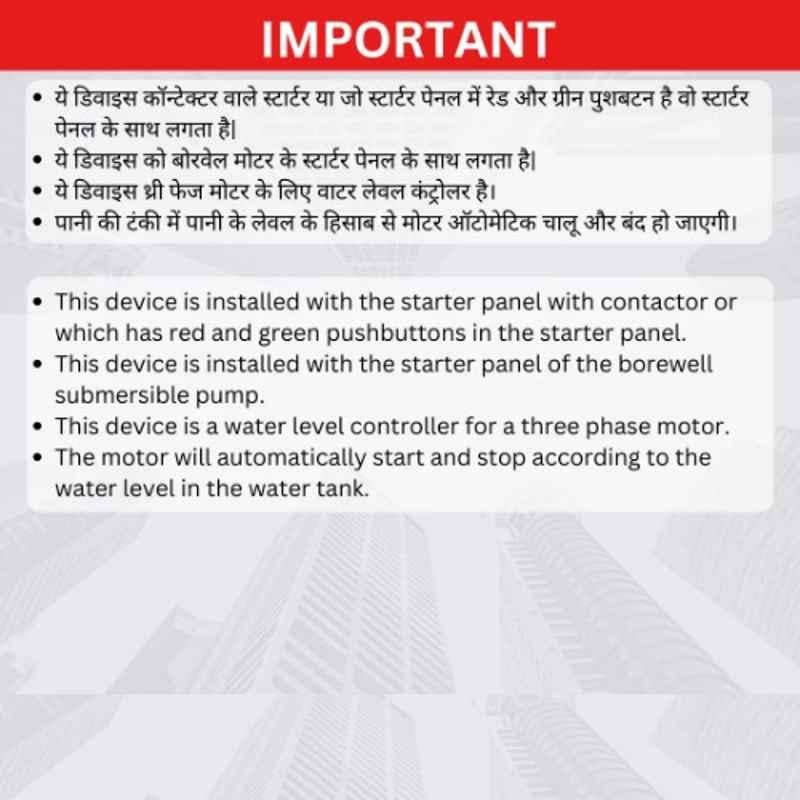 IMPORTANT

• ये डिवाइस कॉन्टेक्टर वाले स्टार्टर या जो स्टार्टर पेनल में रेड और ग्रीन पुशबटन है वो स्टार्टर पेनल के साथ लगता है|
• ये डिवाइस को बोरवेल मोटर के स्टार्टर पेनल के साथ लगता है|
• ये डिवाइस थ्री फेज मोटर के लिए वाटर लेवल कंट्रोलर है।
• पानी की टंकी में पानी के लेवल के हिसाब से मोटर ऑटोमेटिक चालू और बंद हो जाएगी।

• This device is installed with the starter panel with contactor or which has red and green pushbuttons in the starter panel.
• This device is installed with the starter panel of the borewell submersible pump.
• This device is a water level controller for a three phase motor.
• The motor will automatically start and stop according to the water level in the water tank.